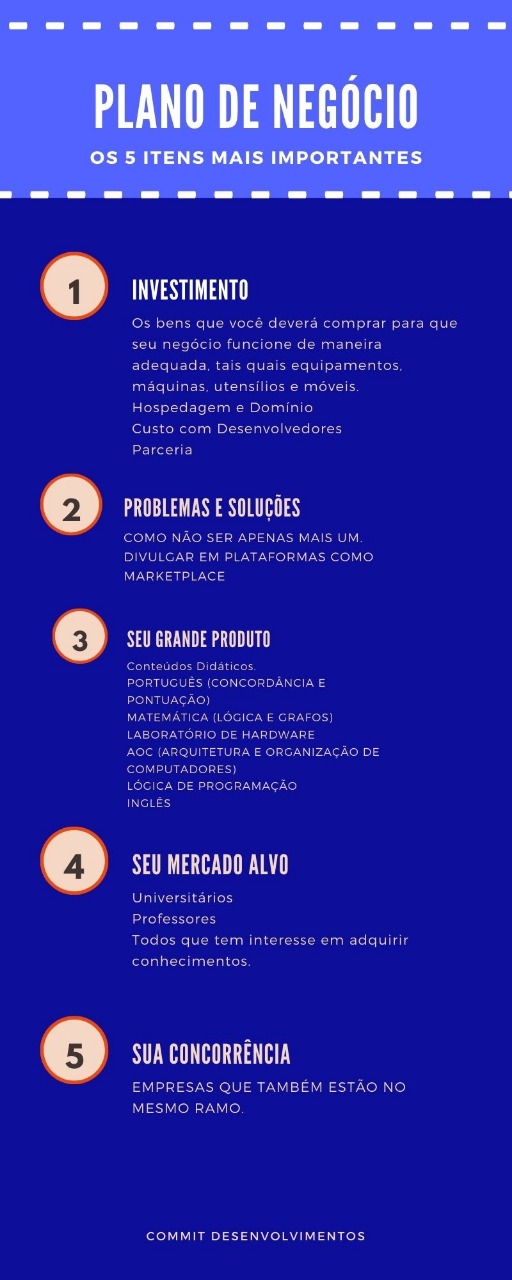 PLANO DE NEGÓCIO

OS 5 ITENS MAIS IMPORTANTES

1

INVESTIMENTO

Os bens que você deverá comprar para que seu negócio funcione de maneira adequada, tais quais equipamentos, máquinas, utensílios e móveis.
Hospedagem e Domínio
Custo com Desenvolvedores
Parceria

2

PROBLEMAS E SOLUÇÕES

COMO NÃO SER APENAS MAIS UM.
DIVULGAR EM PLATAFORMAS COMO MARKETPLACE

3

SEU GRANDE PRODUTO

Conteúdos Didáticos.
PORTUGUÊS (CONCORDÂNCIA E PONTUAÇÃO)
MATEMÁTICA (LÓGICA E GRAFOS)
LABORATÓRIO DE HARDWARE
AOC (ARQUITETURA E ORGANIZAÇÃO DE COMPUTADORES)
LÓGICA DE PROGRAMAÇÃO
INGLÊS

4

SEU MERCADO ALVO

Universitários
Professores
Todos que tem interesse em adquirir conhecimentos.

5

SUA CONCORRÊNCIA

EMPRESAS QUE TAMBÉM ESTÃO NO MESMO RAMO.

COMMIT DESENVOLVIMENTOS